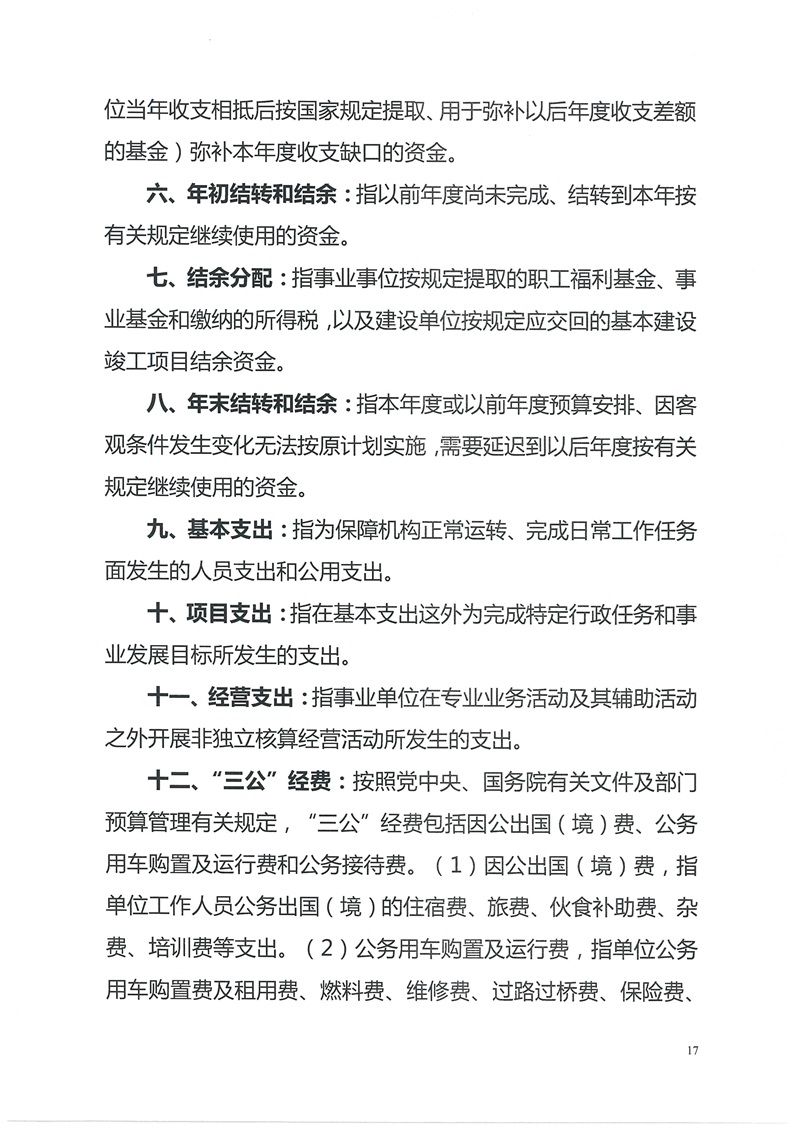 位当年收支相抵后按国家规定提取、用于弥补以后年度收支差额的基金）弥补本年度收支缺口的资金。

六、年初结转和结余：指以前年度尚未完成、结转到本年按有关规定继续使用的资金。

七、结余分配：指事业事位按规定提取的职工福利基金、事业基金和缴纳的所得税，以及建设单位按规定应交回的基本建设竣工项目结余资金。

八、年末结转和结余：指本年度或以前年度预算安排、因客观条件发生变化无法按原计划实施，需要延迟到以后年度按有关规定继续使用的资金。

九、基本支出：指为保障机构正常运转、完成日常工作任务面发生的人员支出和公用支出。

十、项目支出：指在基本支出这外为完成特定行政任务和事业发展目标所发生的支出。

十一、经营支出：指事业单位在专业业务活动及其辅助活动之外开展非独立核算经营活动所发生的支出。

十二、“三公”经费：按照党中央、国务院有关文件及部门预算管理有关规定，“三公”经费包括因公出国（境）费、公务用车购置及运行费和公务接待费。（1）因公出国（境）费，指单位工作人员公务出国（境）的住宿费、旅费、伙食补助费、杂费、培训费等支出。（2）公务用车购置及运行费，指单位公务用车购置费及租用费、燃料费、维修费、过路过桥费、保险费、

17